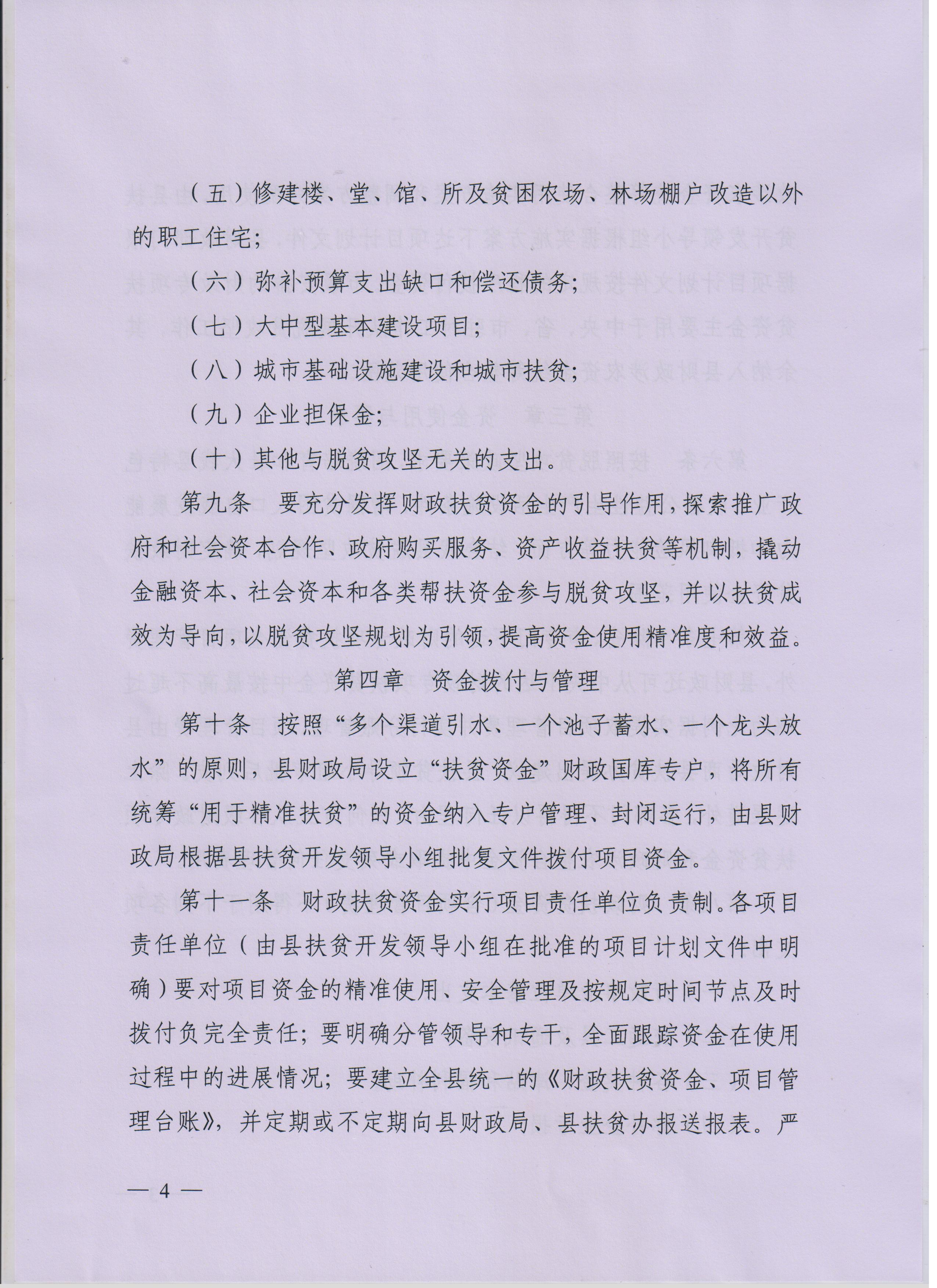 （五）修建楼、堂、馆、所及贫困农场、林场棚户改造以外的职工住宅；

（六）弥补预算支出缺口和偿还债务；

（七）大中型基本建设项目；

（八）城市基础设施建设和城市扶贫；

（九）企业担保金；

（十）其他与脱贫攻坚无关的支出。

第九条　要充分发挥财政扶贫资金的引导作用，探索推广政府和社会资本合作、政府购买服务、资产收益扶贫等机制，撬动金融资本、社会资本和各类帮扶资金参与脱贫攻坚，并以扶贫成效为导向，以脱贫攻坚规划为引领，提高资金使用精准度和效益。

第四章　资金拨付与管理

第十条　按照“多个渠道引水、一个池子蓄水、一个龙头放水”的原则，县财政局设立“扶贫资金”财政国库专户，将所有统筹“用于精准扶贫”的资金纳入专户管理、封闭运行，由县财政局根据县扶贫开发领导小组批复文件拨付项目资金。

第十一条　财政扶贫资金实行项目责任单位负责制。各项目责任单位（由县扶贫开发领导小组在批准的项目计划文件中明确）要对项目资金的精准使用、安全管理及按规定时间节点及时拨付负完全责任；要明确分管领导和专干，全面跟踪资金在使用过程中的进展情况；要建立全县统一的《财政扶贫资金、项目管理台账》，并定期或不定期向县财政局、县扶贫办报送报表。严

— 4 —